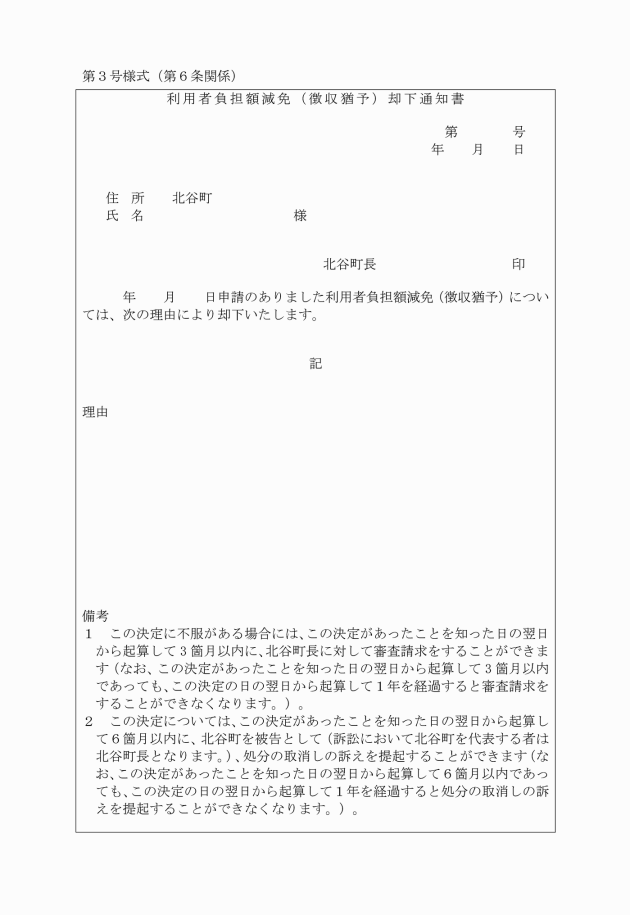 第３号様式（第６条関係）

利用者負担額減免（徴収猶予）却下通知書

第　　　号
年　　月　　日

住　所　　北谷町
氏　名　　　　　　　　　　　様

北谷町長　　　　　　　　　　印

年　　月　　日申請のありました利用者負担額減免（徴収猶予）については、次の理由により却下いたします。

記

理由

備考
１　この決定に不服がある場合には、この決定があったことを知った日の翌日から起算して３箇月以内に、北谷町長に対して審査請求をすることができます（なお、この決定があったことを知った日の翌日から起算して３箇月以内であっても、この決定の日の翌日から起算して１年を経過すると審査請求をすることができなくなります。）。
２　この決定については、この決定があったことを知った日の翌日から起算して６箇月以内に、北谷町を被告として（訴訟において北谷町を代表する者は北谷町長となります。）、処分の取消しの訴えを提起することができます（なお、この決定があったことを知った日の翌日から起算して６箇月以内であっても、この決定の日の翌日から起算して１年を経過すると処分の取消しの訴えを提起することができなくなります。）。